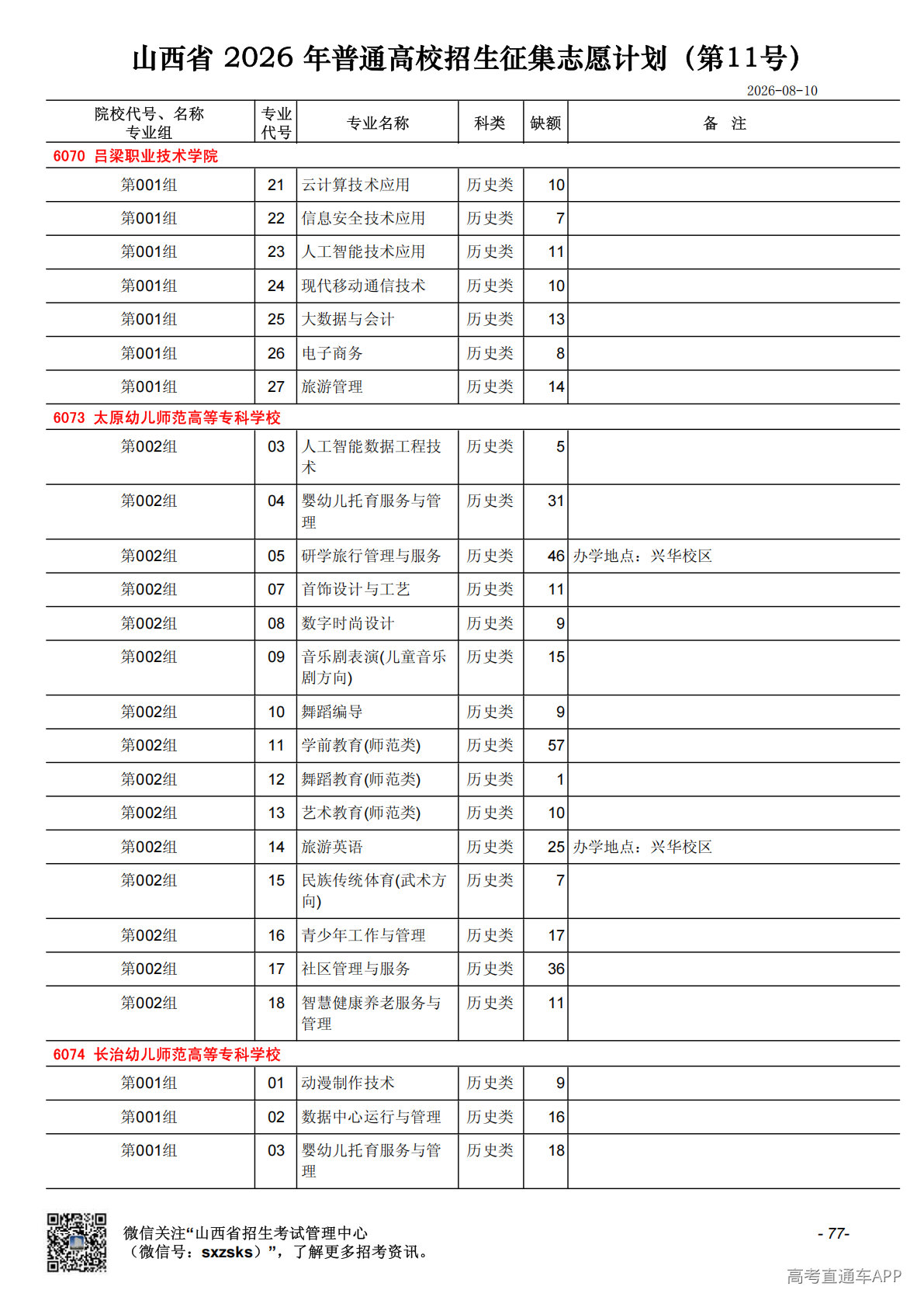 山西省 2026 年普通高校招生征集志愿计划（第11号）

2026-08-10

| 院校代号、名称 专业组 | 专业代号 | 专业名称 | 科类 | 缺额 | 备 注 |
|---|---|---|---|---|---|
| 6070 吕梁职业技术学院 | | | | | |
| 第001组 | 21 | 云计算技术应用 | 历史类 | 10 | |
| 第001组 | 22 | 信息安全技术应用 | 历史类 | 7 | |
| 第001组 | 23 | 人工智能技术应用 | 历史类 | 11 | |
| 第001组 | 24 | 现代移动通信技术 | 历史类 | 10 | |
| 第001组 | 25 | 大数据与会计 | 历史类 | 13 | |
| 第001组 | 26 | 电子商务 | 历史类 | 8 | |
| 第001组 | 27 | 旅游管理 | 历史类 | 14 | |
| 6073 太原幼儿师范高等专科学校 | | | | | |
| 第002组 | 03 | 人工智能数据工程技术 | 历史类 | 5 | |
| 第002组 | 04 | 婴幼儿托育服务与管理 | 历史类 | 31 | |
| 第002组 | 05 | 研学旅行管理与服务 | 历史类 | 46 | 办学地点：兴华校区 |
| 第002组 | 07 | 首饰设计与工艺 | 历史类 | 11 | |
| 第002组 | 08 | 数字时尚设计 | 历史类 | 9 | |
| 第002组 | 09 | 音乐剧表演(儿童音乐剧方向) | 历史类 | 15 | |
| 第002组 | 10 | 舞蹈编导 | 历史类 | 9 | |
| 第002组 | 11 | 学前教育(师范类) | 历史类 | 57 | |
| 第002组 | 12 | 舞蹈教育(师范类) | 历史类 | 1 | |
| 第002组 | 13 | 艺术教育(师范类) | 历史类 | 10 | |
| 第002组 | 14 | 旅游英语 | 历史类 | 25 | 办学地点：兴华校区 |
| 第002组 | 15 | 民族传统体育(武术方向) | 历史类 | 7 | |
| 第002组 | 16 | 青少年工作与管理 | 历史类 | 17 | |
| 第002组 | 17 | 社区管理与服务 | 历史类 | 36 | |
| 第002组 | 18 | 智慧健康养老服务与管理 | 历史类 | 11 | |
| 6074 长治幼儿师范高等专科学校 | | | | | |
| 第001组 | 01 | 动漫制作技术 | 历史类 | 9 | |
| 第001组 | 02 | 数据中心运行与管理 | 历史类 | 16 | |
| 第001组 | 03 | 婴幼儿托育服务与管理 | 历史类 | 18 | |

微信关注“山西省招生考试管理中心（微信号：sxzsks）”，了解更多招考资讯。

- 77-

高考直通车APP